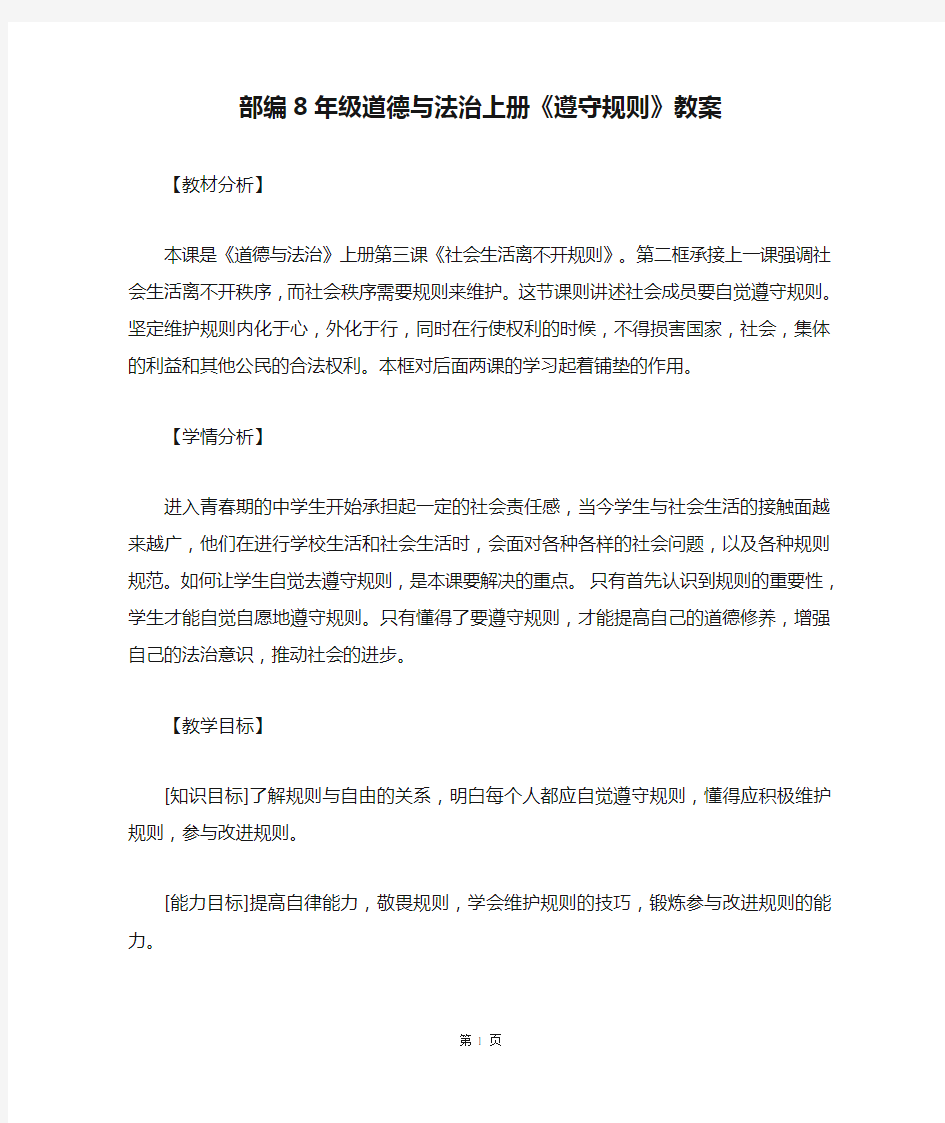 部编8年级道德与法治上册《遵守规则》教案

【教材分析】

本课是《道德与法治》上册第三课《社会生活离不开规则》。第二框承接上一课强调社会生活离不开秩序，而社会秩序需要规则来维护。这节课则讲述社会成员要自觉遵守规则。坚定维护规则内化于心，外化于行，同时在行使权利的时候，不得损害国家，社会，集体的利益和其他公民的合法权利。本框对后面两课的学习起着铺垫的作用。

【学情分析】

进入青春期的中学生开始承担起一定的社会责任感，当今学生与社会生活的接触面越来越广，他们在进行学校生活和社会生活时，会面对各种各样的社会问题，以及各种规则规范。如何让学生自觉去遵守规则，是本课要解决的重点。只有首先认识到规则的重要性，学生才能自觉自愿地遵守规则。只有懂得了要遵守规则，才能提高自己的道德修养，增强自己的法治意识，推动社会的进步。

【教学目标】

[知识目标]了解规则与自由的关系，明白每个人都应自觉遵守规则，懂得应积极维护规则，参与改进规则。

[能力目标]提高自律能力，敬畏规则，学会维护规则的技巧，锻炼参与改进规则的能力。

第 1 页